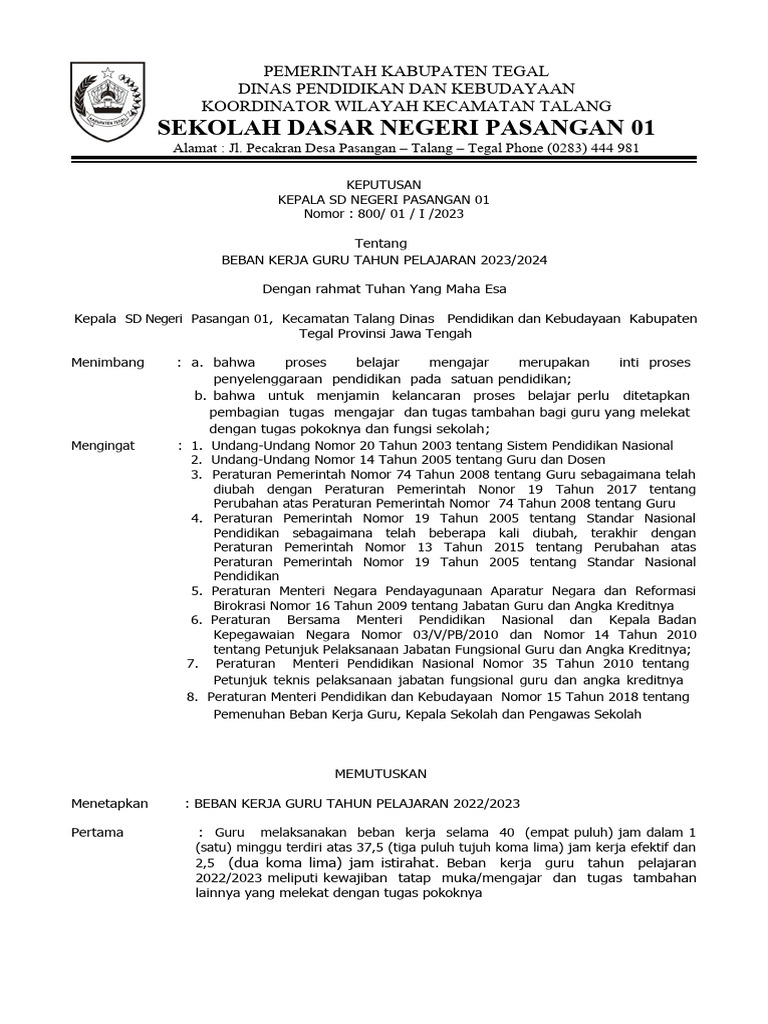 PEMERINTAH KABUPATEN TEGAL
DINAS PENDIDIKAN DAN KEBUDAYAAN
KOORDINATOR WILAYAH KECAMATAN TALANG
SEKOLAH DASAR NEGERI PASANGAN 01
Alamat : Jl. Pecakran Desa Pasangan – Talang – Tegal Phone (0283) 444 981

KEPUTUSAN
KEPALA SD NEGERI PASANGAN 01
Nomor : 800/ 01 / I /2023

Tentang
BEBAN KERJA GURU TAHUN PELAJARAN 2023/2024

Dengan rahmat Tuhan Yang Maha Esa

Kepala SD Negeri Pasangan 01, Kecamatan Talang Dinas Pendidikan dan Kebudayaan Kabupaten Tegal Provinsi Jawa Tengah

Menimbang : a. bahwa proses belajar mengajar merupakan inti proses penyelenggaraan pendidikan pada satuan pendidikan;
b. bahwa untuk menjamin kelancaran proses belajar perlu ditetapkan pembagian tugas mengajar dan tugas tambahan bagi guru yang melekat dengan tugas pokoknya dan fungsi sekolah;

Mengingat : 1. Undang-Undang Nomor 20 Tahun 2003 tentang Sistem Pendidikan Nasional
2. Undang-Undang Nomor 14 Tahun 2005 tentang Guru dan Dosen
3. Peraturan Pemerintah Nomor 74 Tahun 2008 tentang Guru sebagaimana telah diubah dengan Peraturan Pemerintah Nonor 19 Tahun 2017 tentang Perubahan atas Peraturan Pemerintah Nomor 74 Tahun 2008 tentang Guru
4. Peraturan Pemerintah Nomor 19 Tahun 2005 tentang Standar Nasional Pendidikan sebagaimana telah beberapa kali diubah, terakhir dengan Peraturan Pemerintah Nomor 13 Tahun 2015 tentang Perubahan atas Peraturan Pemerintah Nomor 19 Tahun 2005 tentang Standar Nasional Pendidikan
5. Peraturan Menteri Negara Pendayagunaan Aparatur Negara dan Reformasi Birokrasi Nomor 16 Tahun 2009 tentang Jabatan Guru dan Angka Kreditnya
6. Peraturan Bersama Menteri Pendidikan Nasional dan Kepala Badan Kepegawaian Negara Nomor 03/V/PB/2010 dan Nomor 14 Tahun 2010 tentang Petunjuk Pelaksanaan Jabatan Fungsional Guru dan Angka Kreditnya;
7. Peraturan Menteri Pendidikan Nasional Nomor 35 Tahun 2010 tentang Petunjuk teknis pelaksanaan jabatan fungsional guru dan angka kreditnya
8. Peraturan Menteri Pendidikan dan Kebudayaan Nomor 15 Tahun 2018 tentang Pemenuhan Beban Kerja Guru, Kepala Sekolah dan Pengawas Sekolah

MEMUTUSKAN

Menetapkan : BEBAN KERJA GURU TAHUN PELAJARAN 2022/2023

Pertama : Guru melaksanakan beban kerja selama 40 (empat puluh) jam dalam 1 (satu) minggu terdiri atas 37,5 (tiga puluh tujuh koma lima) jam kerja efektif dan 2,5 (dua koma lima) jam istirahat. Beban kerja guru tahun pelajaran 2022/2023 meliputi kewajiban tatap muka/mengajar dan tugas tambahan lainnya yang melekat dengan tugas pokoknya